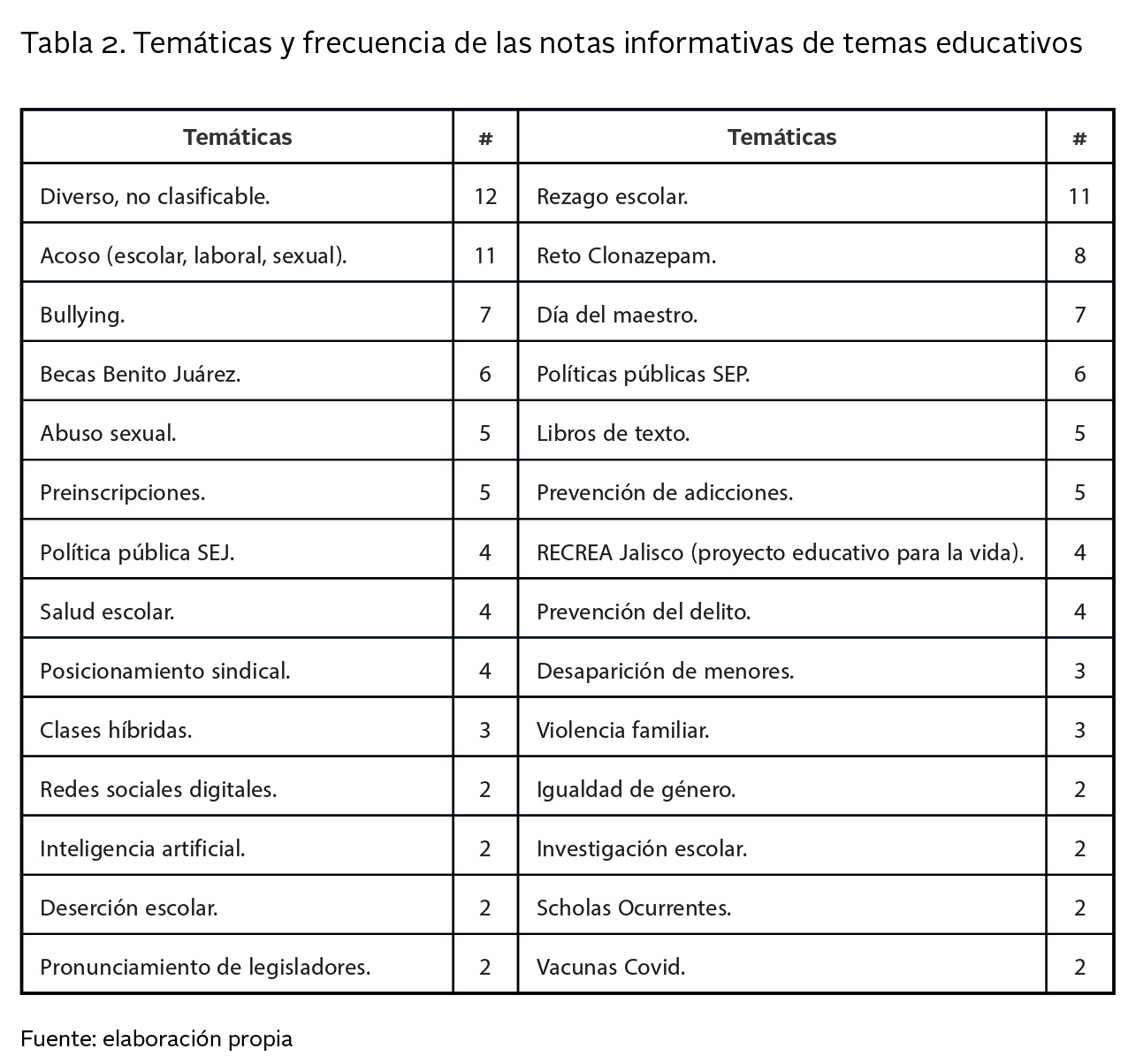 Tabla 2. Temáticas y frecuencia de las notas informativas de temas educativos

| Temáticas | # | Temáticas | # |
|---|---|---|---|
| Diverso, no clasificable. | 12 | Rezago escolar. | 11 |
| Acoso (escolar, laboral, sexual). | 11 | Reto Clonazepam. | 8 |
| Bullying. | 7 | Día del maestro. | 7 |
| Becas Benito Juárez. | 6 | Políticas públicas SEP. | 6 |
| Abuso sexual. | 5 | Libros de texto. | 5 |
| Preinscripciones. | 5 | Prevención de adicciones. | 5 |
| Política pública SEJ. | 4 | RECREA Jalisco (proyecto educativo para la vida). | 4 |
| Salud escolar. | 4 | Prevención del delito. | 4 |
| Posicionamiento sindical. | 4 | Desaparición de menores. | 3 |
| Clases híbridas. | 3 | Violencia familiar. | 3 |
| Redes sociales digitales. | 2 | Igualdad de género. | 2 |
| Inteligencia artificial. | 2 | Investigación escolar. | 2 |
| Deserción escolar. | 2 | Scholas Ocurrentes. | 2 |
| Pronunciamiento de legisladores. | 2 | Vacunas Covid. | 2 |

Fuente: elaboración propia